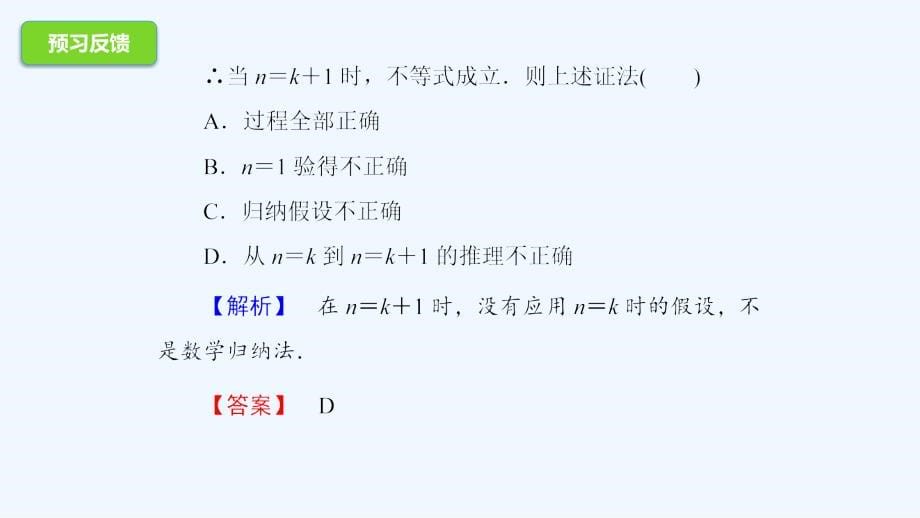 预习反馈

∴当 $n=k+1$ 时，不等式成立．则上述证法(　　)

A．过程全部正确

B．$n=1$ 验得不正确

C．归纳假设不正确

D．从 $n=k$ 到 $n=k+1$ 的推理不正确

【解析】　在 $n=k+1$ 时，没有应用 $n=k$ 时的假设，不是数学归纳法．

【答案】　D